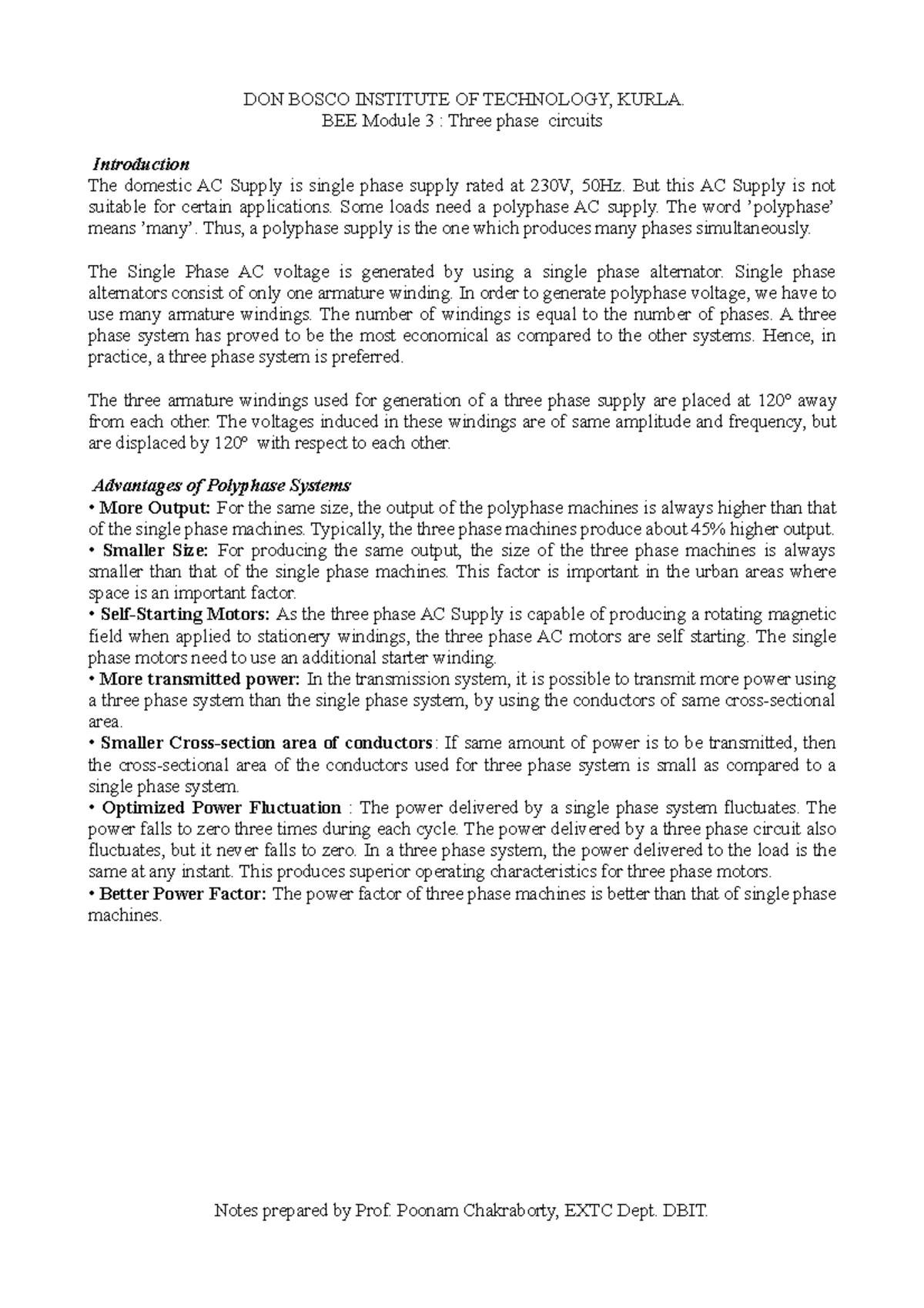 DON BOSCO INSTITUTE OF TECHNOLOGY, KURLA.
BEE Module 3 : Three phase circuits

Introduction
The domestic AC Supply is single phase supply rated at 230V, 50Hz. But this AC Supply is not suitable for certain applications. Some loads need a polyphase AC supply. The word 'polyphase' means 'many'. Thus, a polyphase supply is the one which produces many phases simultaneously.

The Single Phase AC voltage is generated by using a single phase alternator. Single phase alternators consist of only one armature winding. In order to generate polyphase voltage, we have to use many armature windings. The number of windings is equal to the number of phases. A three phase system has proved to be the most economical as compared to the other systems. Hence, in practice, a three phase system is preferred.

The three armature windings used for generation of a three phase supply are placed at 120° away from each other. The voltages induced in these windings are of same amplitude and frequency, but are displaced by 120° with respect to each other.

Advantages of Polyphase Systems
• More Output: For the same size, the output of the polyphase machines is always higher than that of the single phase machines. Typically, the three phase machines produce about 45% higher output.
• Smaller Size: For producing the same output, the size of the three phase machines is always smaller than that of the single phase machines. This factor is important in the urban areas where space is an important factor.
• Self-Starting Motors: As the three phase AC Supply is capable of producing a rotating magnetic field when applied to stationery windings, the three phase AC motors are self starting. The single phase motors need to use an additional starter winding.
• More transmitted power: In the transmission system, it is possible to transmit more power using a three phase system than the single phase system, by using the conductors of same cross-sectional area.
• Smaller Cross-section area of conductors: If same amount of power is to be transmitted, then the cross-sectional area of the conductors used for three phase system is small as compared to a single phase system.
• Optimized Power Fluctuation : The power delivered by a single phase system fluctuates. The power falls to zero three times during each cycle. The power delivered by a three phase circuit also fluctuates, but it never falls to zero. In a three phase system, the power delivered to the load is the same at any instant. This produces superior operating characteristics for three phase motors.
• Better Power Factor: The power factor of three phase machines is better than that of single phase machines.

Notes prepared by Prof. Poonam Chakraborty, EXTC Dept. DBIT.